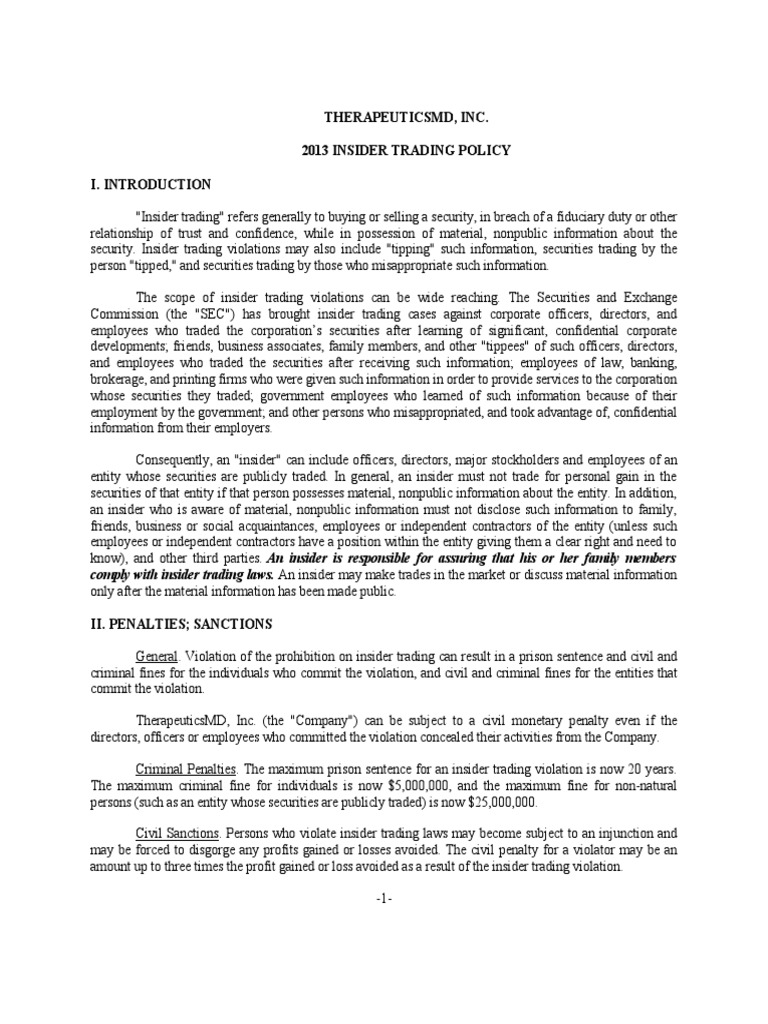 THERAPEUTICSMD, INC.

2013 INSIDER TRADING POLICY

I. INTRODUCTION

"Insider trading" refers generally to buying or selling a security, in breach of a fiduciary duty or other relationship of trust and confidence, while in possession of material, nonpublic information about the security. Insider trading violations may also include "tipping" such information, securities trading by the person "tipped," and securities trading by those who misappropriate such information.

The scope of insider trading violations can be wide reaching. The Securities and Exchange Commission (the "SEC") has brought insider trading cases against corporate officers, directors, and employees who traded the corporation's securities after learning of significant, confidential corporate developments; friends, business associates, family members, and other "tippees" of such officers, directors, and employees who traded the securities after receiving such information; employees of law, banking, brokerage, and printing firms who were given such information in order to provide services to the corporation whose securities they traded; government employees who learned of such information because of their employment by the government; and other persons who misappropriated, and took advantage of, confidential information from their employers.

Consequently, an "insider" can include officers, directors, major stockholders and employees of an entity whose securities are publicly traded. In general, an insider must not trade for personal gain in the securities of that entity if that person possesses material, nonpublic information about the entity. In addition, an insider who is aware of material, nonpublic information must not disclose such information to family, friends, business or social acquaintances, employees or independent contractors of the entity (unless such employees or independent contractors have a position within the entity giving them a clear right and need to know), and other third parties. An insider is responsible for assuring that his or her family members comply with insider trading laws. An insider may make trades in the market or discuss material information only after the material information has been made public.

II. PENALTIES; SANCTIONS

General. Violation of the prohibition on insider trading can result in a prison sentence and civil and criminal fines for the individuals who commit the violation, and civil and criminal fines for the entities that commit the violation.

TherapeuticsMD, Inc. (the "Company") can be subject to a civil monetary penalty even if the directors, officers or employees who committed the violation concealed their activities from the Company.

Criminal Penalties. The maximum prison sentence for an insider trading violation is now 20 years. The maximum criminal fine for individuals is now $5,000,000, and the maximum fine for non-natural persons (such as an entity whose securities are publicly traded) is now $25,000,000.

Civil Sanctions. Persons who violate insider trading laws may become subject to an injunction and may be forced to disgorge any profits gained or losses avoided. The civil penalty for a violator may be an amount up to three times the profit gained or loss avoided as a result of the insider trading violation.

-1-